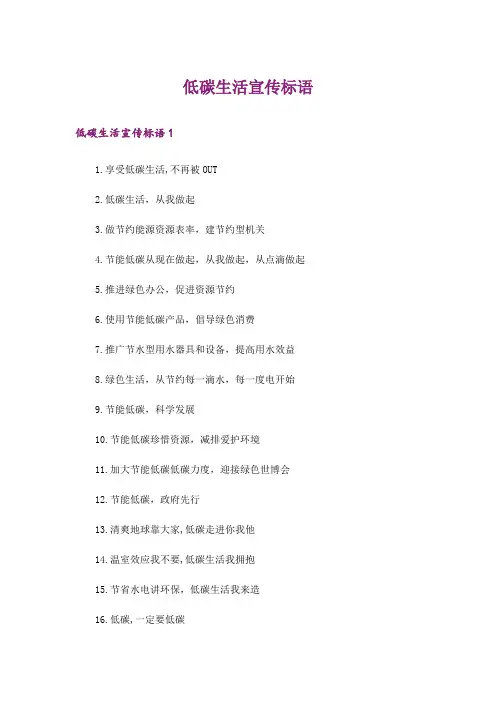 低碳生活宣传标语

低碳生活宣传标语1

1.享受低碳生活,不再被OUT

2.低碳生活，从我做起

3.做节约能源资源表率，建节约型机关

4.节能低碳从现在做起，从我做起，从点滴做起

5.推进绿色办公，促进资源节约

6.使用节能低碳产品，倡导绿色消费

7.推广节水型用水器具和设备，提高用水效益

8.绿色生活，从节约每一滴水，每一度电开始

9.节能低碳，科学发展

10.节能低碳珍惜资源，减排爱护环境

11.加大节能低碳低碳力度，迎接绿色世博会

12.节能低碳，政府先行

13.清爽地球靠大家,低碳走进你我他

14.温室效应我不要,低碳生活我拥抱

15.节省水电讲环保，低碳生活我来造

16.低碳,一定要低碳